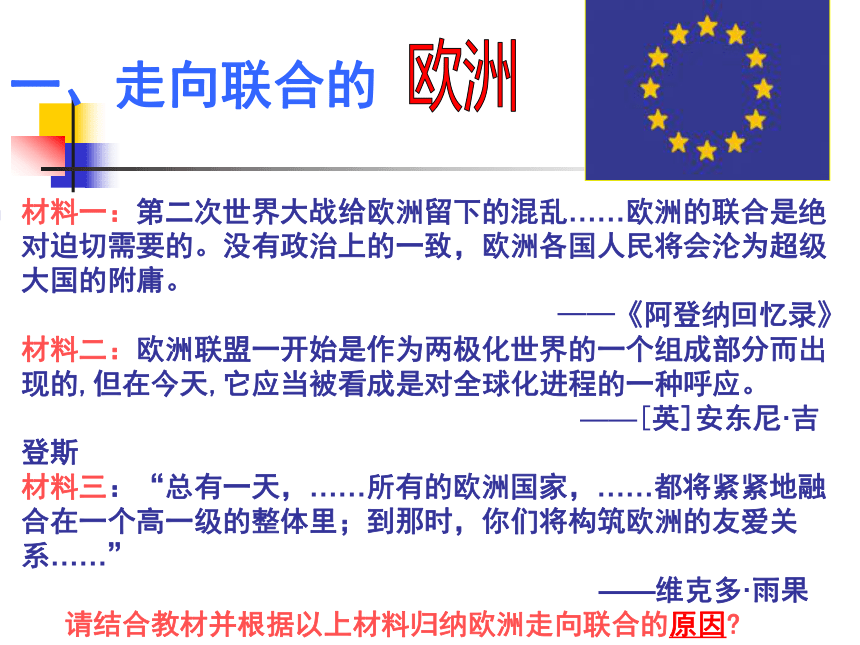 一、走向联合的 欧洲

材料一：第二次世界大战给欧洲留下的混乱……欧洲的联合是绝对迫切需要的。没有政治上的一致，欧洲各国人民将会沦为超级大国的附庸。

——《阿登纳回忆录》

材料二：欧洲联盟一开始是作为两极化世界的一个组成部分而出现的，但在今天，它应当被看成是对全球化进程的一种呼应。

——［英］安东尼·吉登斯

材料三：“总有一天，……所有的欧洲国家，……都将紧紧地融合在一个高一级的整体里；到那时，你们将构筑欧洲的友爱关系……”

——维克多·雨果

请结合教材并根据以上材料归纳欧洲走向联合的原因？